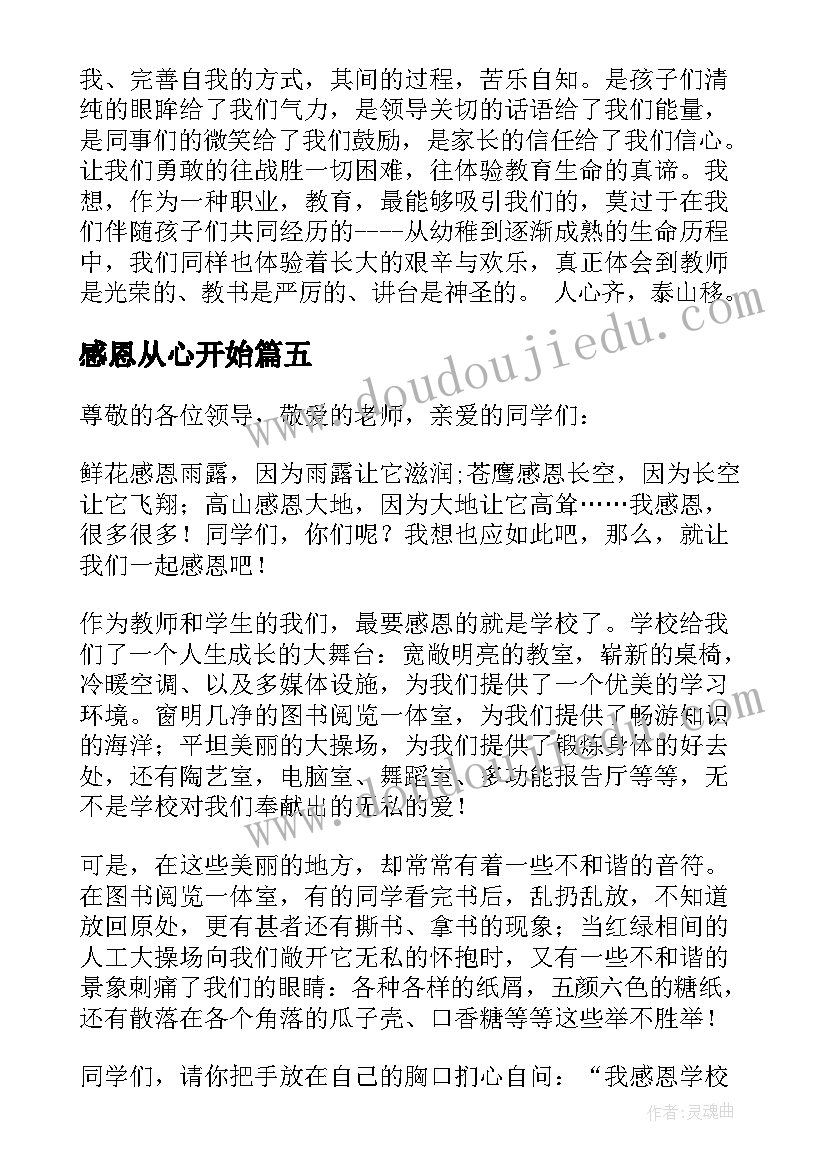 我、完善自我的方式，其间的过程，苦乐自知。是孩子们清纯的眼眸给了我们气力，是领导关切的话语给了我们能量，是同事们的微笑给了我们鼓励，是家长的信任给了我们信心。让我们勇敢的往战胜一切困难，往体验教育生命的真谛。我想，作为一种职业，教育，最能够吸引我们的，莫过于在我们伴随孩子们共同经历的----从幼稚到逐渐成熟的生命历程中，我们同样也体验着长大的艰辛与欢乐，真正体会到教师是光荣的、教书是严厉的、讲台是神圣的。 人心齐，泰山移。

感恩从心开始篇五

尊敬的各位领导，敬爱的老师，亲爱的同学们：

鲜花感恩雨露，因为雨露让它滋润;苍鹰感恩长空，因为长空让它飞翔；高山感恩大地，因为大地让它高耸……我感恩，很多很多！同学们，你们呢？我想也应如此吧，那么，就让我们一起感恩吧！

作为教师和学生的我们，最要感恩的就是学校了。学校给我们了一个人生成长的大舞台：宽敞明亮的教室，崭新的桌椅，冷暖空调、以及多媒体设施，为我们提供了一个优美的学习环境。窗明几净的图书阅览一体室，为我们提供了畅游知识的海洋；平坦美丽的大操场，为我们提供了锻炼身体的好去处，还有陶艺室，电脑室、舞蹈室、多功能报告厅等等，无不是学校对我们奉献出的无私的爱！

可是，在这些美丽的地方，却常常有着一些不和谐的音符。在图书阅览一体室，有的同学看完书后，乱扔乱放，不知道放回原处，更有甚者还有撕书、拿书的现象；当红绿相间的人工大操场向我们敞开它无私的怀抱时，又有一些不和谐的景象刺痛了我们的眼睛：各种各样的纸屑，五颜六色的糖纸，还有散落在各个角落的瓜子壳、口香糖等等这些举不胜举！

同学们，请你把手放在自己的胸口扪心自问：“我感恩学校

www.doudoujiedu.com

作者：灵魂曲